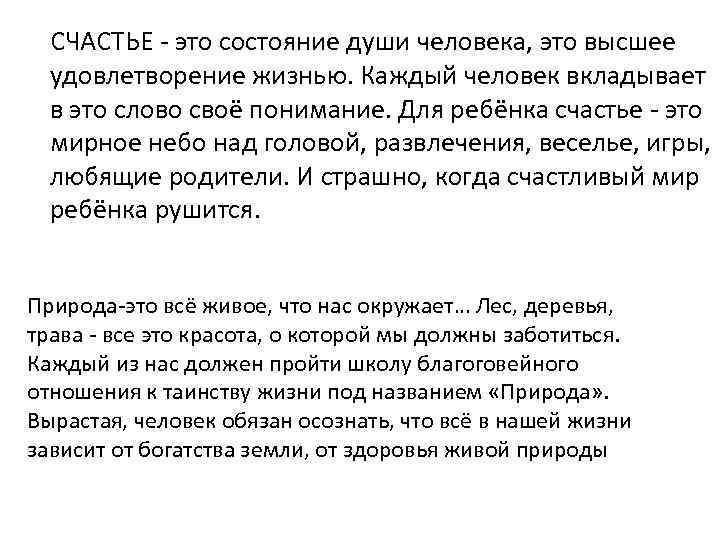 СЧАСТЬЕ - это состояние души человека, это высшее удовлетворение жизнью. Каждый человек вкладывает в это слово своё понимание. Для ребёнка счастье - это мирное небо над головой, развлечения, веселье, игры, любящие родители. И страшно, когда счастливый мир ребёнка рушится.

Природа-это всё живое, что нас окружает... Лес, деревья, трава - все это красота, о которой мы должны заботиться. Каждый из нас должен пройти школу благоговейного отношения к таинству жизни под названием «Природа». Вырастая, человек обязан осознать, что всё в нашей жизни зависит от богатства земли, от здоровья живой природы